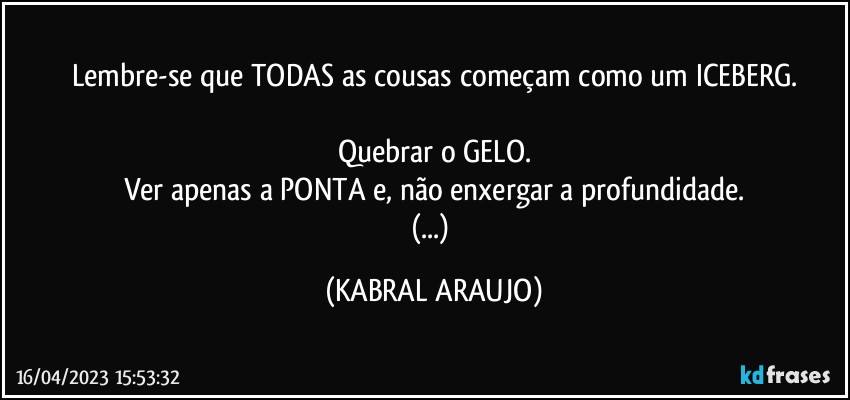 Lembre-se que TODAS as cousas começam como um ICEBERG.

Quebrar o GELO.
Ver apenas a PONTA e, não enxergar a profundidade.
(...)

(KABRAL ARAUJO)

16/04/2023 15:53:32

kdfrases